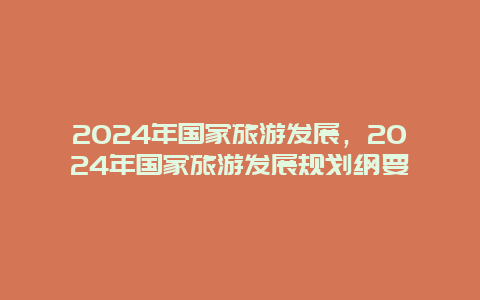 2024年国家旅游发展，2024年国家旅游发展规划纲要